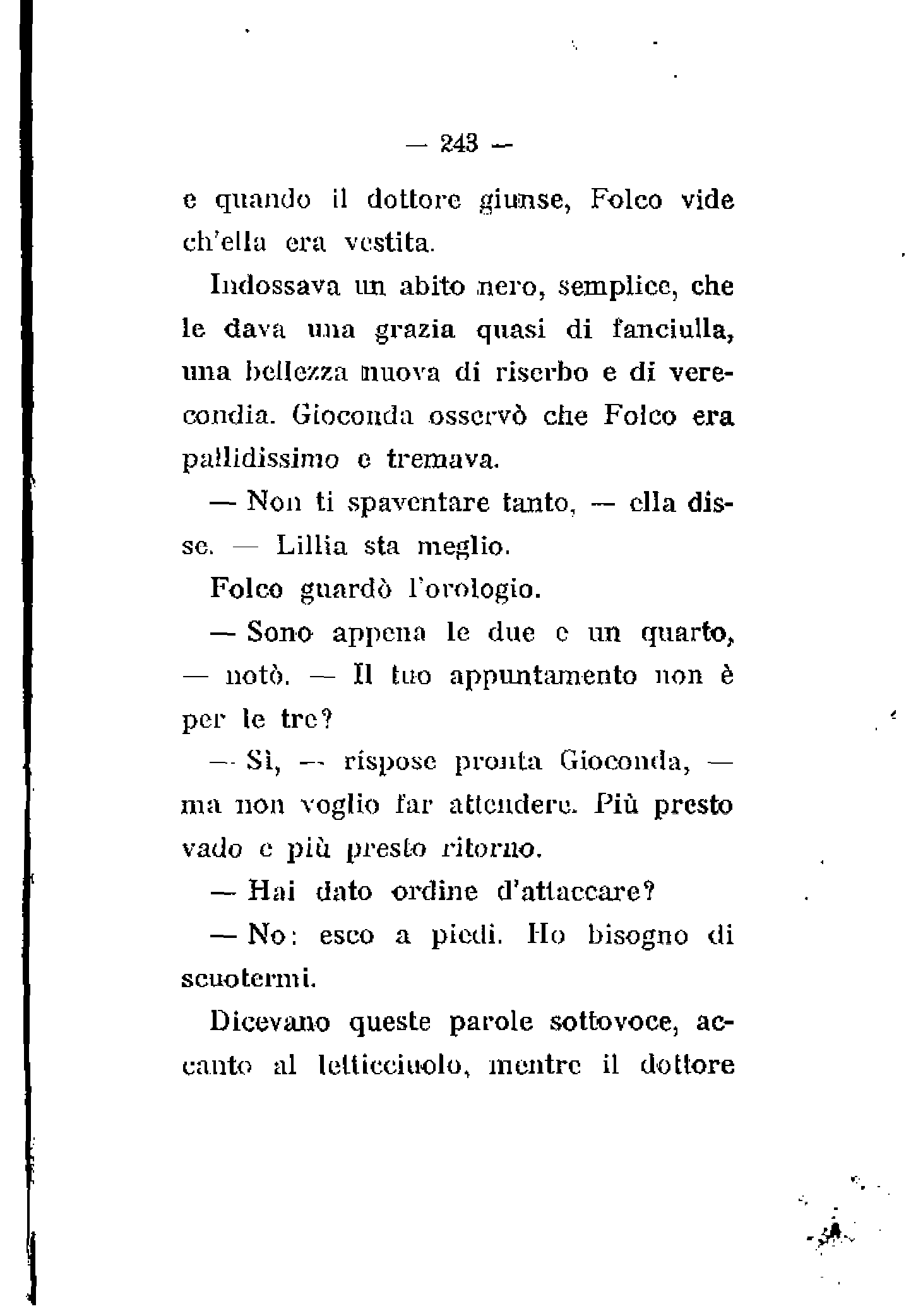 — 243 —

e quando il dottore giunse, Folco vide ch'ella era vestita.

Indossava un abito nero, semplice, che le dava una grazia quasi di fanciulla, una bellezza nuova di riserbo e di verecondia. Gioconda osservò che Folco era pallidissimo e tremava.

— Non ti spaventare tanto, — ella disse. — Lillia sta meglio.

Folco guardò l'orologio.

— Sono appena le due e un quarto, — notò. — Il tuo appuntamento non è per le tre?

— Sì, — rispose pronta Gioconda, — ma non voglio far attendere. Più presto vado e più presto ritorno.

— Hai dato ordine d'attaccare?

— No: esco a piedi. Ho bisogno di scuotermi.

Dicevano queste parole sottovoce, accanto al letticciuolo, mentre il dottore